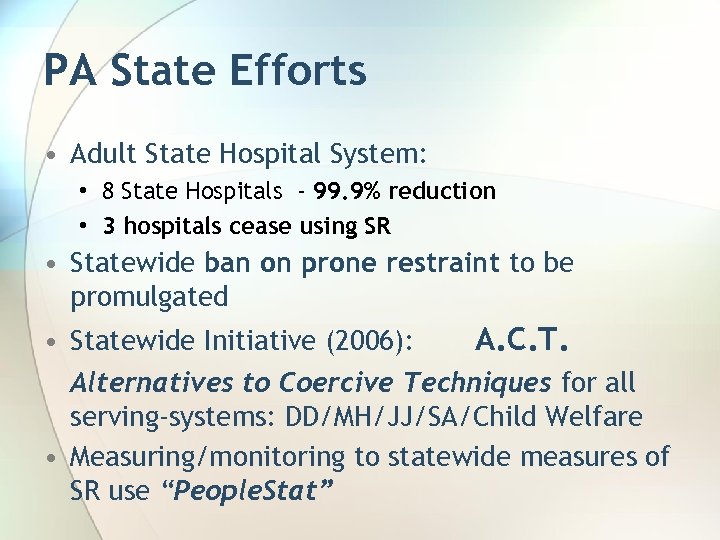 PA State Efforts

• Adult State Hospital System:
  • 8 State Hospitals - 99.9% reduction
  • 3 hospitals cease using SR
• Statewide ban on prone restraint to be promulgated
• Statewide Initiative (2006): A.C.T.
Alternatives to Coercive Techniques for all serving-systems: DD/MH/JJ/SA/Child Welfare
• Measuring/monitoring to statewide measures of SR use "PeopleStat"